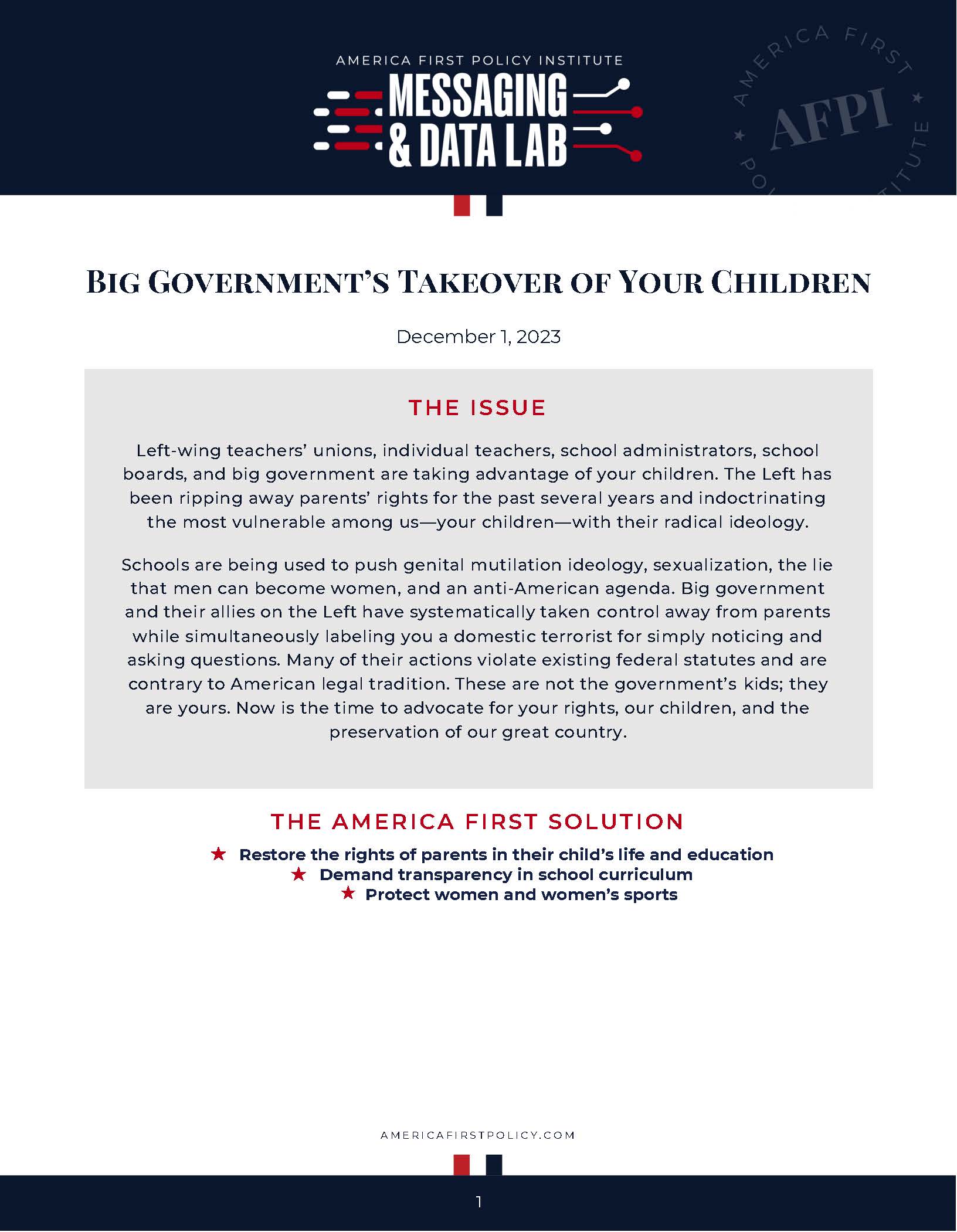 AMERICA FIRST POLICY INSTITUTE
MESSAGING & DATA LAB

AMERICA FIRST AFPI POLICY INSTITUTE

BIG GOVERNMENT'S TAKEOVER OF YOUR CHILDREN

December 1, 2023

THE ISSUE

Left-wing teachers' unions, individual teachers, school administrators, school boards, and big government are taking advantage of your children. The Left has been ripping away parents' rights for the past several years and indoctrinating the most vulnerable among us—your children—with their radical ideology.

Schools are being used to push genital mutilation ideology, sexualization, the lie that men can become women, and an anti-American agenda. Big government and their allies on the Left have systematically taken control away from parents while simultaneously labeling you a domestic terrorist for simply noticing and asking questions. Many of their actions violate existing federal statutes and are contrary to American legal tradition. These are not the government's kids; they are yours. Now is the time to advocate for your rights, our children, and the preservation of our great country.

THE AMERICA FIRST SOLUTION

★ Restore the rights of parents in their child's life and education
★ Demand transparency in school curriculum
★ Protect women and women's sports

AMERICAFIRSTPOLICY.COM

1